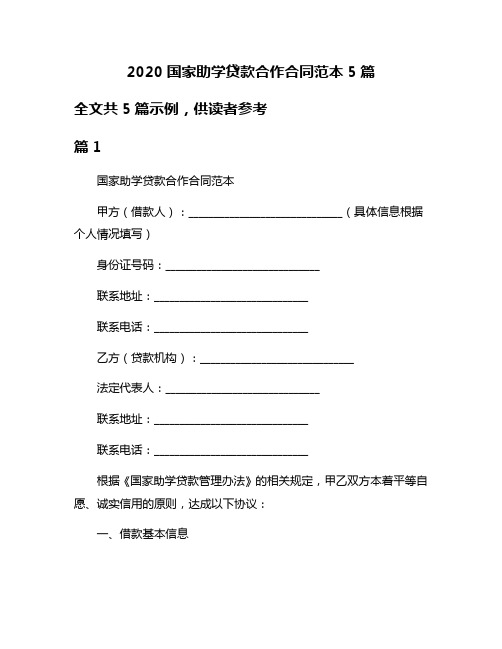 2020 国家助学贷款合作合同范本 5 篇

全文共 5 篇示例，供读者参考

篇 1

国家助学贷款合作合同范本

甲方（借款人）：____________________________（具体信息根据个人情况填写）

身份证号码：____________________________

联系地址：____________________________

联系电话：____________________________

乙方（贷款机构）：____________________________

法定代表人：____________________________

联系地址：____________________________

联系电话：____________________________

根据《国家助学贷款管理办法》的相关规定，甲乙双方本着平等自愿、诚实信用的原则，达成以下协议：

一、借款基本信息